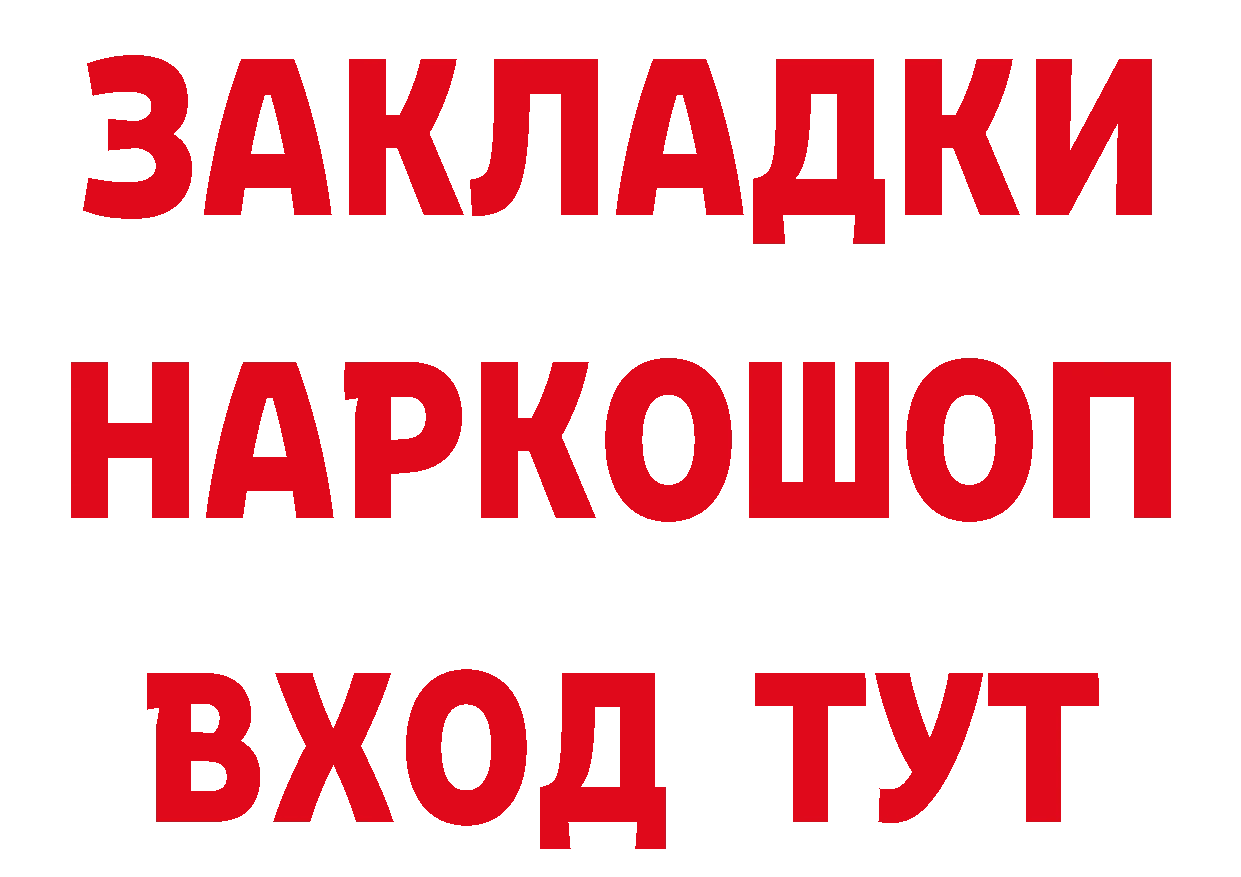 ЗАКЛАДКИ
НАРКОШОП
ВХОД ТУТ